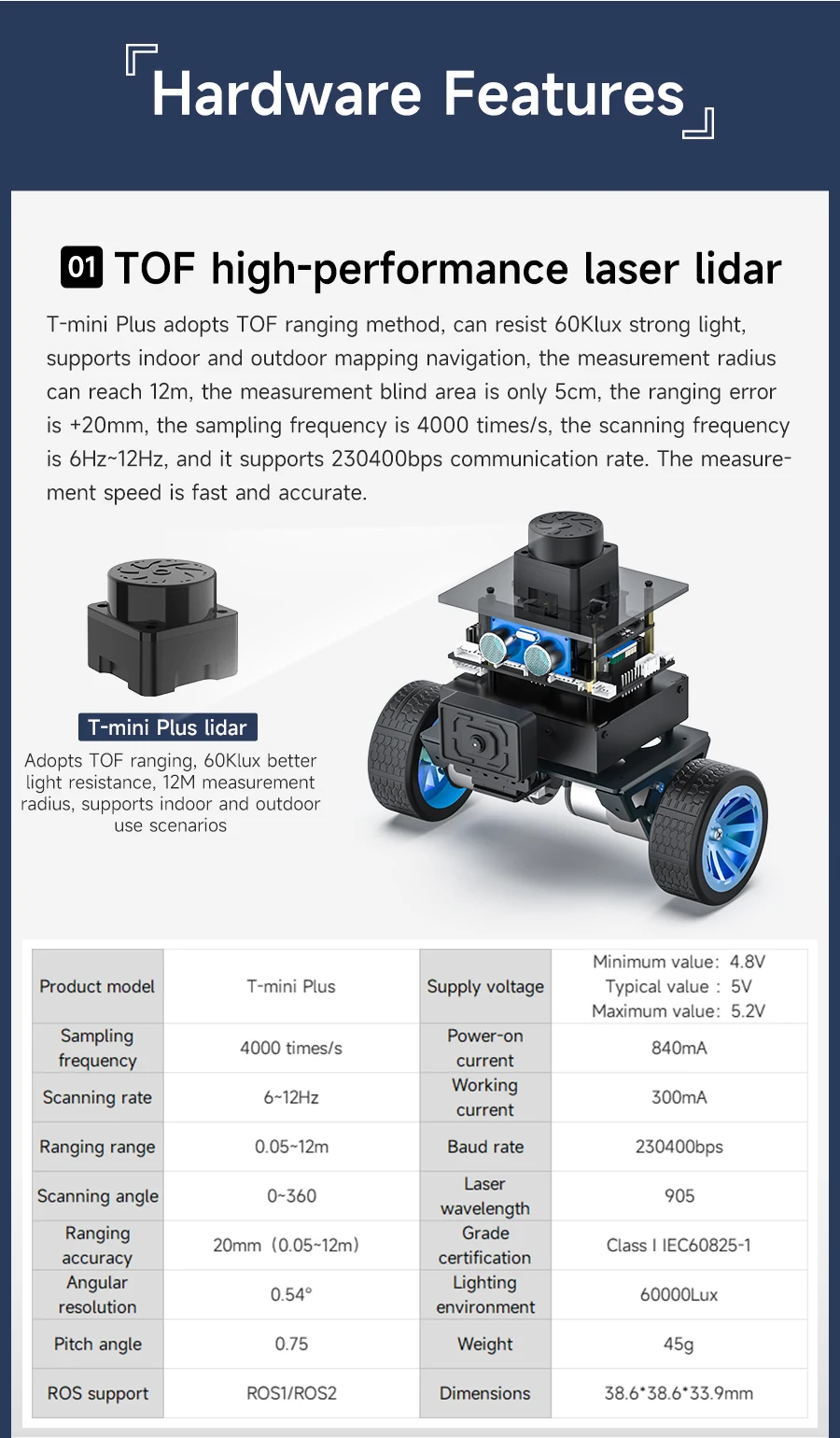 Hardware Features

01 TOF high-performance laser lidar

T-mini Plus adopts TOF ranging method, can resist 60Klux strong light, supports indoor and outdoor mapping navigation, the measurement radius can reach 12m, the measurement blind area is only 5cm, the ranging error is +20mm, the sampling frequency is 4000 times/s, the scanning frequency is 6Hz~12Hz, and it supports 230400bps communication rate. The measurement speed is fast and accurate.

T-mini Plus lidar

Adopts TOF ranging, 60Klux better light resistance, 12M measurement radius, supports indoor and outdoor use scenarios

| Product model | T-mini Plus | Supply voltage | Minimum value: 4.8V Typical value : 5V Maximum value: 5.2V |
|---|---|---|---|
| Sampling frequency | 4000 times/s | Power-on current | 840mA |
| Scanning rate | 6~12Hz | Working current | 300mA |
| Ranging range | 0.05~12m | Baud rate | 230400bps |
| Scanning angle | 0~360 | Laser wavelength | 905 |
| Ranging accuracy | 20mm (0.05~12m) | Grade certification | Class I IEC60825-1 |
| Angular resolution | 0.54° | Lighting environment | 60000Lux |
| Pitch angle | 0.75 | Weight | 45g |
| ROS support | ROS1/ROS2 | Dimensions | 38.6*38.6*33.9mm |